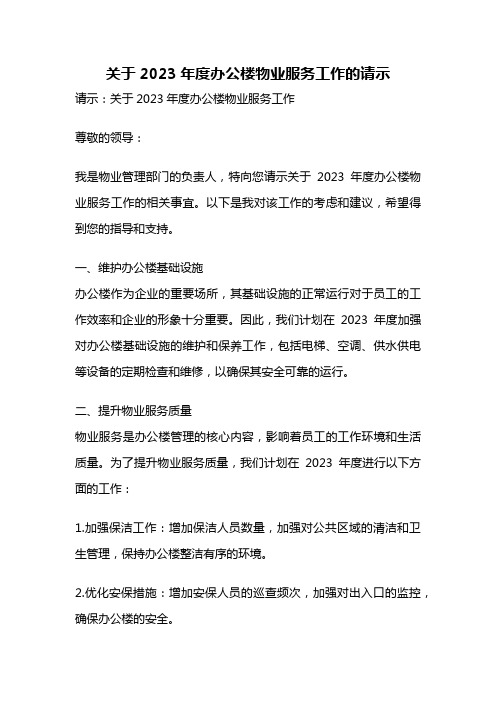 关于 2023 年度办公楼物业服务工作的请示

请示：关于 2023 年度办公楼物业服务工作

尊敬的领导：

我是物业管理部门的负责人，特向您请示关于 2023 年度办公楼物业服务工作的相关事宜。以下是我对该工作的考虑和建议，希望得到您的指导和支持。

一、维护办公楼基础设施
办公楼作为企业的重要场所，其基础设施的正常运行对于员工的工作效率和企业的形象十分重要。因此，我们计划在 2023 年度加强对办公楼基础设施的维护和保养工作，包括电梯、空调、供水供电等设备的定期检查和维修，以确保其安全可靠的运行。

二、提升物业服务质量
物业服务是办公楼管理的核心内容，影响着员工的工作环境和生活质量。为了提升物业服务质量，我们计划在 2023 年度进行以下方面的工作：

1.加强保洁工作：增加保洁人员数量，加强对公共区域的清洁和卫生管理，保持办公楼整洁有序的环境。

2.优化安保措施：增加安保人员的巡查频次，加强对出入口的监控，确保办公楼的安全。